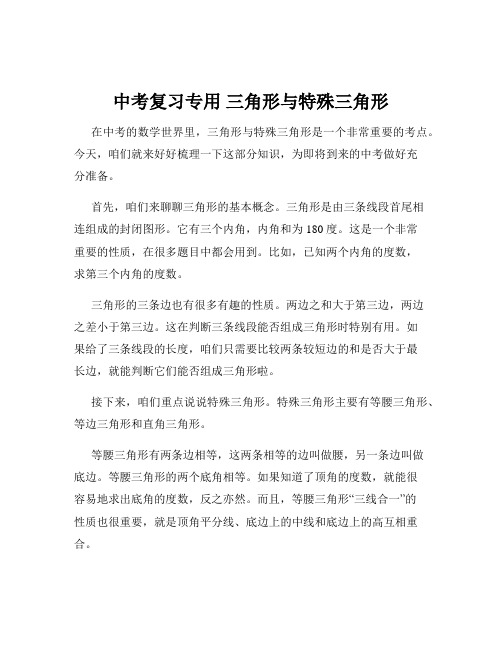 中考复习专用 三角形与特殊三角形

在中考的数学世界里，三角形与特殊三角形是一个非常重要的考点。今天，咱们就来好好梳理一下这部分知识，为即将到来的中考做好充分准备。

首先，咱们来聊聊三角形的基本概念。三角形是由三条线段首尾相连组成的封闭图形。它有三个内角，内角和为 180 度。这是一个非常重要的性质，在很多题目中都会用到。比如，已知两个内角的度数，求第三个内角的度数。

三角形的三条边也有很多有趣的性质。两边之和大于第三边，两边之差小于第三边。这在判断三条线段能否组成三角形时特别有用。如果给了三条线段的长度，咱们只需要比较两条较短边的和是否大于最长边，就能判断它们能否组成三角形啦。

接下来，咱们重点说说特殊三角形。特殊三角形主要有等腰三角形、等边三角形和直角三角形。

等腰三角形有两条边相等，这两条相等的边叫做腰，另一条边叫做底边。等腰三角形的两个底角相等。如果知道了顶角的度数，就能很容易地求出底角的度数，反之亦然。而且，等腰三角形“三线合一”的性质也很重要，就是顶角平分线、底边上的中线和底边上的高互相重合。